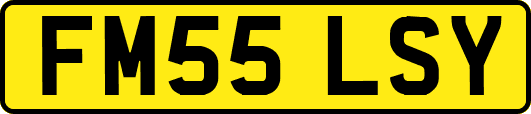 FM55 LSY